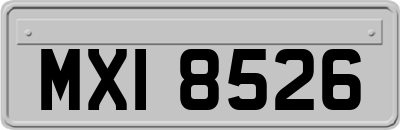 MXI 8526